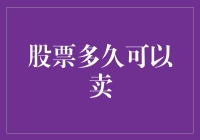 股票多久可以卖